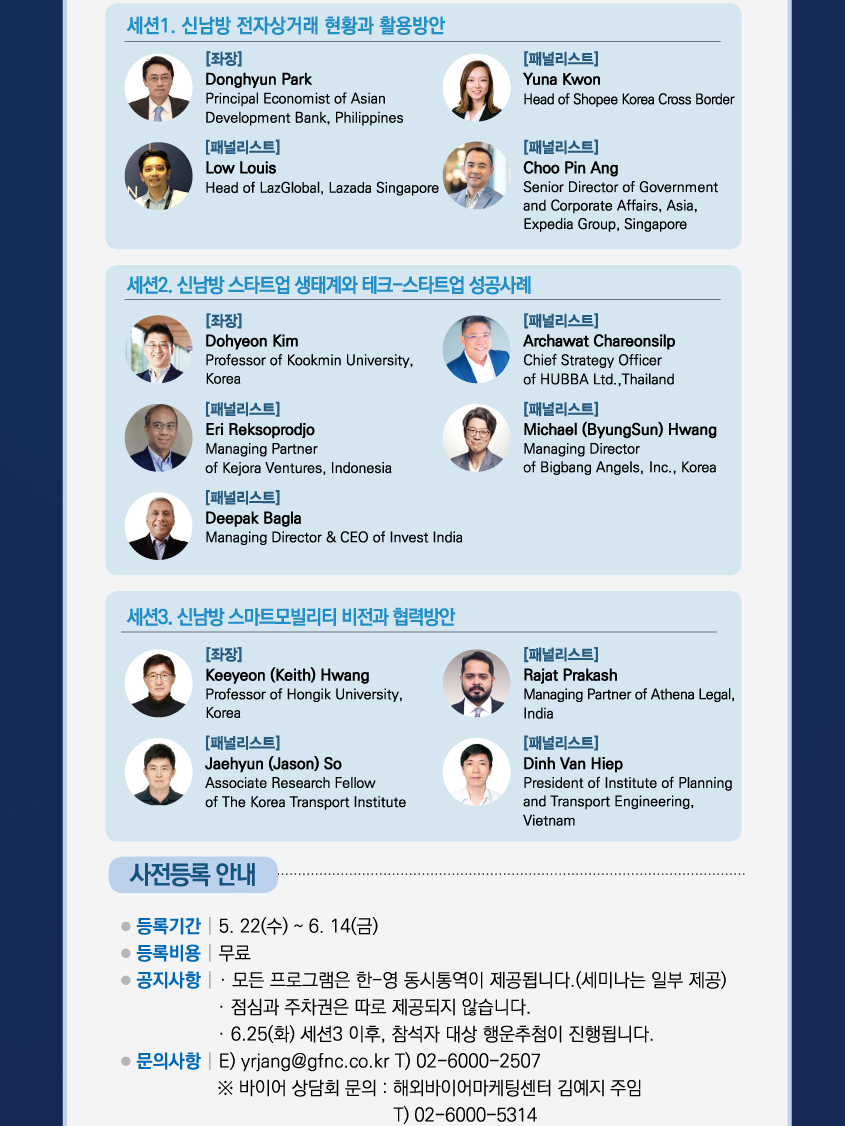 세션1. 신남방 전자상거래 현황과 활용방안

[좌장]
Donghyun Park
Principal Economist of Asian Development Bank, Philippines

[패널리스트]
Low Louis
Head of LazGlobal, Lazada Singapore

[패널리스트]
Yuna Kwon
Head of Shopee Korea Cross Border

[패널리스트]
Choo Pin Ang
Senior Director of Government and Corporate Affairs, Asia, Expedia Group, Singapore

세션2. 신남방 스타트업 생태계와 테크-스타트업 성공사례

[좌장]
Dohyeon Kim
Professor of Kookmin University, Korea

[패널리스트]
Eri Reksoprodjo
Managing Partner of Kejora Ventures, Indonesia

[패널리스트]
Deepak Bagla
Managing Director & CEO of Invest India

[패널리스트]
Archawat Chareonsilp
Chief Strategy Officer of HUBBA Ltd.,Thailand

[패널리스트]
Michael (ByungSun) Hwang
Managing Director of Bigbang Angels, Inc., Korea

세션3. 신남방 스마트모빌리티 비전과 협력방안

[좌장]
Keeyeon (Keith) Hwang
Professor of Hongik University, Korea

[패널리스트]
Jaehyun (Jason) So
Associate Research Fellow of The Korea Transport Institute

[패널리스트]
Rajat Prakash
Managing Partner of Athena Legal, India

[패널리스트]
Dinh Van Hiep
President of Institute of Planning and Transport Engineering, Vietnam

사전등록 안내

• 등록기간 | 5. 22(수) ~ 6. 14(금)
• 등록비용 | 무료
• 공지사항 | · 모든 프로그램은 한-영 동시통역이 제공됩니다.(세미나는 일부 제공)
· 점심과 주차권은 따로 제공되지 않습니다.
· 6.25(화) 세션3 이후, 참석자 대상 행운추첨이 진행됩니다.
• 문의사항 | E) yrjang@gfnc.co.kr T) 02-6000-2507
※ 바이어 상담회 문의 : 해외바이어마케팅센터 김예지 주임
T) 02-6000-5314